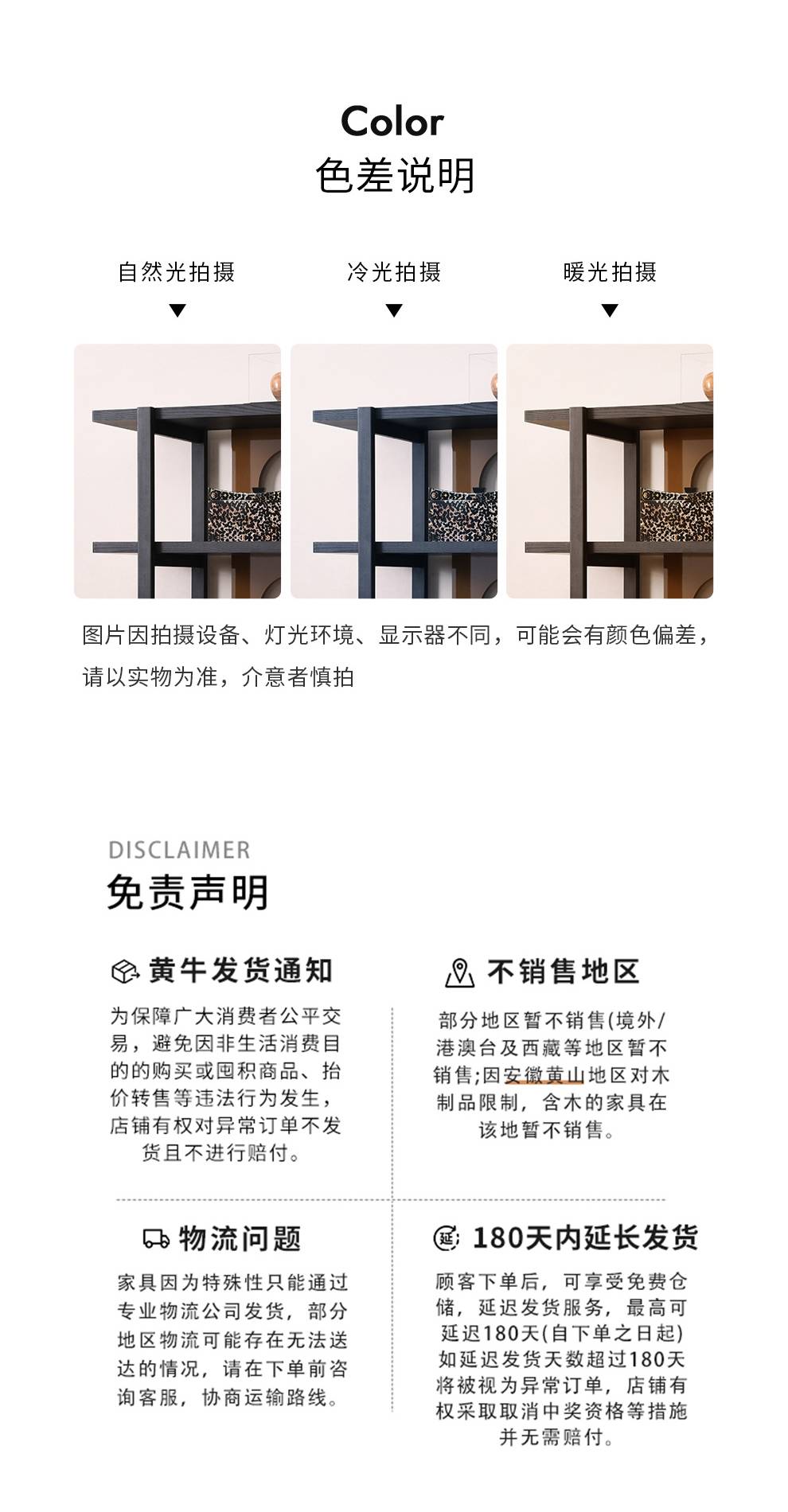 Color
色差说明

自然光拍摄

冷光拍摄

暖光拍摄

图片因拍摄设备、灯光环境、显示器不同，可能会有颜色偏差，请以实物为准，介意者慎拍

DISCLAIMER
免责声明

黄牛发货通知

为保障广大消费者公平交易，避免因非生活消费目的的购买或囤积商品、抬价转售等违法行为发生，店铺有权对异常订单不发货且不进行赔付。

不销售地区

部分地区暂不销售(境外/港澳台及西藏等地区暂不销售;因安徽黄山地区对木制品限制，含木的家具在该地暂不销售。

物流问题

家具因为特殊性只能通过专业物流公司发货，部分地区物流可能存在无法送达的情况，请在下单前咨询客服，协商运输路线。

延 180天内延长发货

顾客下单后，可享受免费仓储，延迟发货服务，最高可延迟180天(自下单之日起)如延迟发货天数超过180天将被视为异常订单，店铺有权采取取消中奖资格等措施并无需赔付。